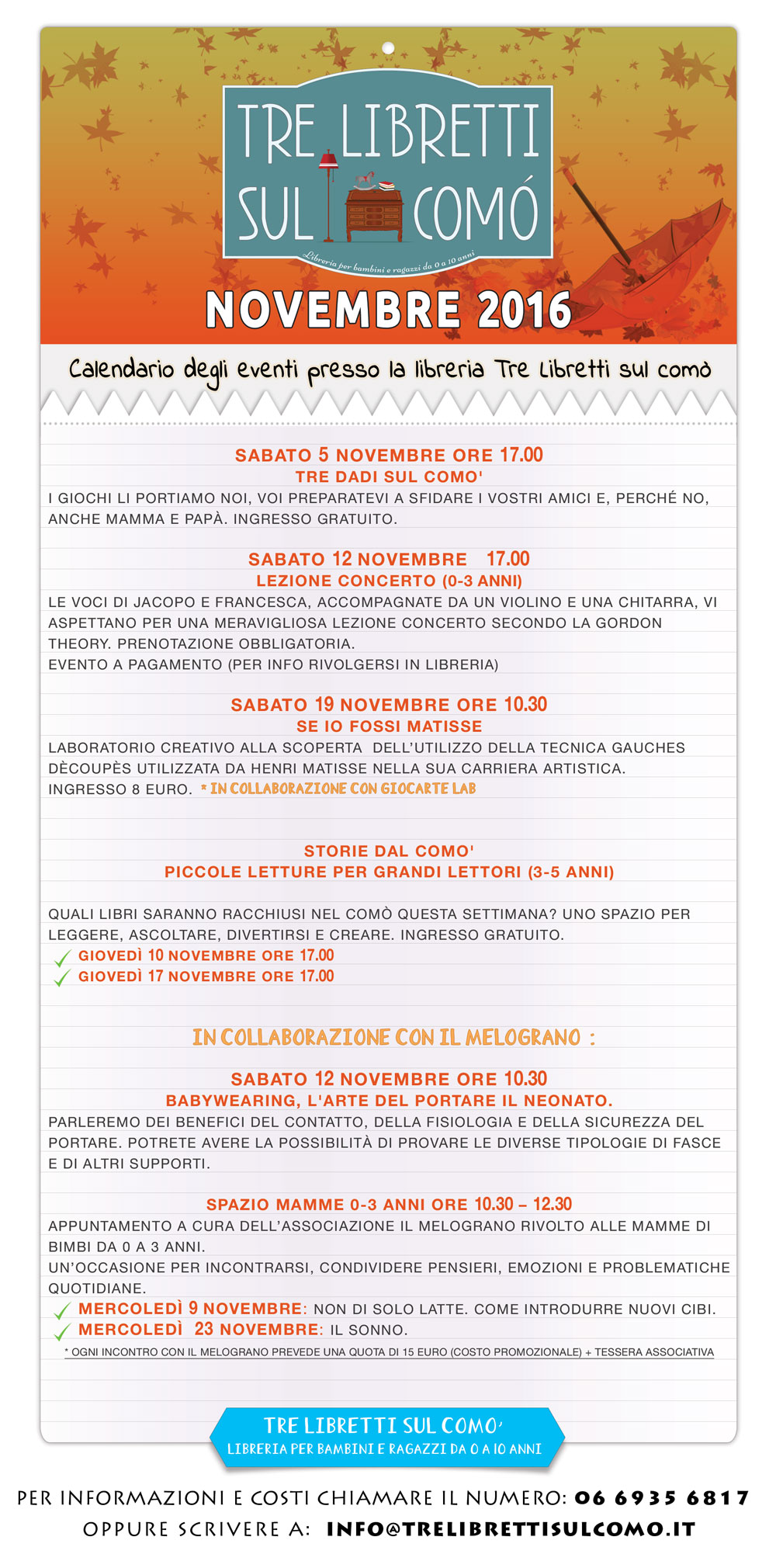 TRE LIBRETTI SUL COMÓ

Libreria per bambini e ragazzi da 0 a 10 anni

NOVEMBRE 2016

Calendario degli eventi presso la libreria Tre Libretti sul comò

SABATO 5 NOVEMBRE ORE 17.00
TRE DADI SUL COMO'
I GIOCHI LI PORTIAMO NOI, VOI PREPARATEVI A SFIDARE I VOSTRI AMICI E, PERCHÉ NO, ANCHE MAMMA E PAPÀ. INGRESSO GRATUITO.

SABATO 12 NOVEMBRE 17.00
LEZIONE CONCERTO (0-3 ANNI)
LE VOCI DI JACOPO E FRANCESCA, ACCOMPAGNATE DA UN VIOLINO E UNA CHITARRA, VI ASPETTANO PER UNA MERAVIGLIOSA LEZIONE CONCERTO SECONDO LA GORDON THEORY. PRENOTAZIONE OBBLIGATORIA.
EVENTO A PAGAMENTO (PER INFO RIVOLGERSI IN LIBRERIA)

SABATO 19 NOVEMBRE ORE 10.30
SE IO FOSSI MATISSE
LABORATORIO CREATIVO ALLA SCOPERTA DELL'UTILIZZO DELLA TECNICA GAUCHES DÈCOUPÈS UTILIZZATA DA HENRI MATISSE NELLA SUA CARRIERA ARTISTICA.
INGRESSO 8 EURO. * IN COLLABORAZIONE CON GIOCARTE LAB

STORIE DAL COMO'
PICCOLE LETTURE PER GRANDI LETTORI (3-5 ANNI)

QUALI LIBRI SARANNO RACCHIUSI NEL COMÒ QUESTA SETTIMANA? UNO SPAZIO PER LEGGERE, ASCOLTARE, DIVERTIRSI E CREARE. INGRESSO GRATUITO.
GIOVEDÌ 10 NOVEMBRE ORE 17.00
GIOVEDÌ 17 NOVEMBRE ORE 17.00

IN COLLABORAZIONE CON IL MELOGRANO :

SABATO 12 NOVEMBRE ORE 10.30
BABYWEARING, L'ARTE DEL PORTARE IL NEONATO.
PARLEREMO DEI BENEFICI DEL CONTATTO, DELLA FISIOLOGIA E DELLA SICUREZZA DEL PORTARE. POTRETE AVERE LA POSSIBILITÀ DI PROVARE LE DIVERSE TIPOLOGIE DI FASCE E DI ALTRI SUPPORTI.

SPAZIO MAMME 0-3 ANNI ORE 10.30 – 12.30
APPUNTAMENTO A CURA DELL'ASSOCIAZIONE IL MELOGRANO RIVOLTO ALLE MAMME DI BIMBI DA 0 A 3 ANNI.
UN'OCCASIONE PER INCONTRARSI, CONDIVIDERE PENSIERI, EMOZIONI E PROBLEMATICHE QUOTIDIANE.
MERCOLEDÌ 9 NOVEMBRE: NON DI SOLO LATTE. COME INTRODURRE NUOVI CIBI.
MERCOLEDÌ 23 NOVEMBRE: IL SONNO.
* OGNI INCONTRO CON IL MELOGRANO PREVEDE UNA QUOTA DI 15 EURO (COSTO PROMOZIONALE) + TESSERA ASSOCIATIVA

TRE LIBRETTI SUL COMO'
LIBRERIA PER BAMBINI E RAGAZZI DA 0 A 10 ANNI

PER INFORMAZIONI E COSTI CHIAMARE IL NUMERO: 06 6935 6817
OPPURE SCRIVERE A: INFO@TRELIBRETTISULCOMO.IT